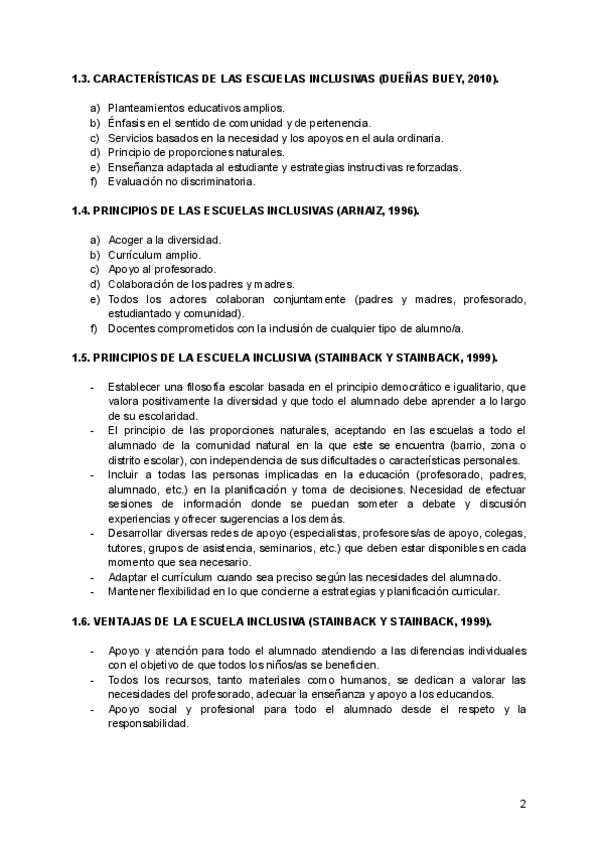 1.3. CARACTERÍSTICAS DE LAS ESCUELAS INCLUSIVAS (DUEÑAS BUEY, 2010).

a) Planteamientos educativos amplios.
b) Énfasis en el sentido de comunidad y de pertenencia.
c) Servicios basados en la necesidad y los apoyos en el aula ordinaria.
d) Principio de proporciones naturales.
e) Enseñanza adaptada al estudiante y estrategias instructivas reforzadas.
f) Evaluación no discriminatoria.

1.4. PRINCIPIOS DE LAS ESCUELAS INCLUSIVAS (ARNAIZ, 1996).

a) Acoger a la diversidad.
b) Currículum amplio.
c) Apoyo al profesorado.
d) Colaboración de los padres y madres.
e) Todos los actores colaboran conjuntamente (padres y madres, profesorado, estudiantado y comunidad).
f) Docentes comprometidos con la inclusión de cualquier tipo de alumno/a.

1.5. PRINCIPIOS DE LA ESCUELA INCLUSIVA (STAINBACK Y STAINBACK, 1999).

- Establecer una filosofía escolar basada en el principio democrático e igualitario, que valora positivamente la diversidad y que todo el alumnado debe aprender a lo largo de su escolaridad.
- El principio de las proporciones naturales, aceptando en las escuelas a todo el alumnado de la comunidad natural en la que este se encuentra (barrio, zona o distrito escolar), con independencia de sus dificultades o características personales.
- Incluir a todas las personas implicadas en la educación (profesorado, padres, alumnado, etc.) en la planificación y toma de decisiones. Necesidad de efectuar sesiones de información donde se puedan someter a debate y discusión experiencias y ofrecer sugerencias a los demás.
- Desarrollar diversas redes de apoyo (especialistas, profesores/as de apoyo, colegas, tutores, grupos de asistencia, seminarios, etc.) que deben estar disponibles en cada momento que sea necesario.
- Adaptar el currículum cuando sea preciso según las necesidades del alumnado.
- Mantener flexibilidad en lo que concierne a estrategias y planificación curricular.

1.6. VENTAJAS DE LA ESCUELA INCLUSIVA (STAINBACK Y STAINBACK, 1999).

- Apoyo y atención para todo el alumnado atendiendo a las diferencias individuales con el objetivo de que todos los niños/as se beneficien.
- Todos los recursos, tanto materiales como humanos, se dedican a valorar las necesidades del profesorado, adecuar la enseñanza y apoyo a los educandos.
- Apoyo social y profesional para todo el alumnado desde el respeto y la responsabilidad.

2